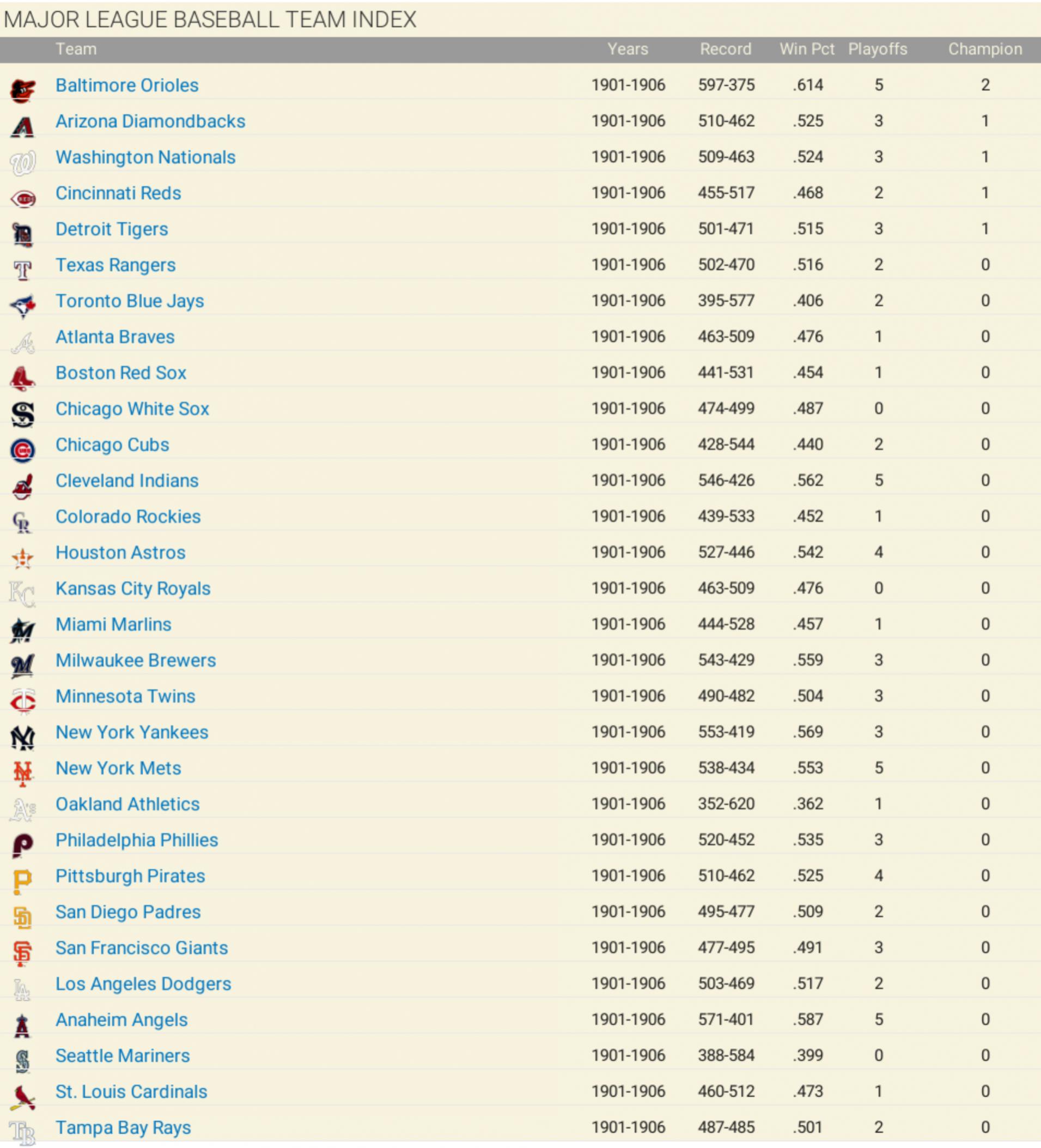 MAJOR LEAGUE BASEBALL TEAM INDEX

| Team | Years | Record | Win Pct | Playoffs | Champion |
|---|---|---|---|---|---|
| Baltimore Orioles | 1901-1906 | 597-375 | .614 | 5 | 2 |
| Arizona Diamondbacks | 1901-1906 | 510-462 | .525 | 3 | 1 |
| Washington Nationals | 1901-1906 | 509-463 | .524 | 3 | 1 |
| Cincinnati Reds | 1901-1906 | 455-517 | .468 | 2 | 1 |
| Detroit Tigers | 1901-1906 | 501-471 | .515 | 3 | 1 |
| Texas Rangers | 1901-1906 | 502-470 | .516 | 2 | 0 |
| Toronto Blue Jays | 1901-1906 | 395-577 | .406 | 2 | 0 |
| Atlanta Braves | 1901-1906 | 463-509 | .476 | 1 | 0 |
| Boston Red Sox | 1901-1906 | 441-531 | .454 | 1 | 0 |
| Chicago White Sox | 1901-1906 | 474-499 | .487 | 0 | 0 |
| Chicago Cubs | 1901-1906 | 428-544 | .440 | 2 | 0 |
| Cleveland Indians | 1901-1906 | 546-426 | .562 | 5 | 0 |
| Colorado Rockies | 1901-1906 | 439-533 | .452 | 1 | 0 |
| Houston Astros | 1901-1906 | 527-446 | .542 | 4 | 0 |
| Kansas City Royals | 1901-1906 | 463-509 | .476 | 0 | 0 |
| Miami Marlins | 1901-1906 | 444-528 | .457 | 1 | 0 |
| Milwaukee Brewers | 1901-1906 | 543-429 | .559 | 3 | 0 |
| Minnesota Twins | 1901-1906 | 490-482 | .504 | 3 | 0 |
| New York Yankees | 1901-1906 | 553-419 | .569 | 3 | 0 |
| New York Mets | 1901-1906 | 538-434 | .553 | 5 | 0 |
| Oakland Athletics | 1901-1906 | 352-620 | .362 | 1 | 0 |
| Philadelphia Phillies | 1901-1906 | 520-452 | .535 | 3 | 0 |
| Pittsburgh Pirates | 1901-1906 | 510-462 | .525 | 4 | 0 |
| San Diego Padres | 1901-1906 | 495-477 | .509 | 2 | 0 |
| San Francisco Giants | 1901-1906 | 477-495 | .491 | 3 | 0 |
| Los Angeles Dodgers | 1901-1906 | 503-469 | .517 | 2 | 0 |
| Anaheim Angels | 1901-1906 | 571-401 | .587 | 5 | 0 |
| Seattle Mariners | 1901-1906 | 388-584 | .399 | 0 | 0 |
| St. Louis Cardinals | 1901-1906 | 460-512 | .473 | 1 | 0 |
| Tampa Bay Rays | 1901-1906 | 487-485 | .501 | 2 | 0 |